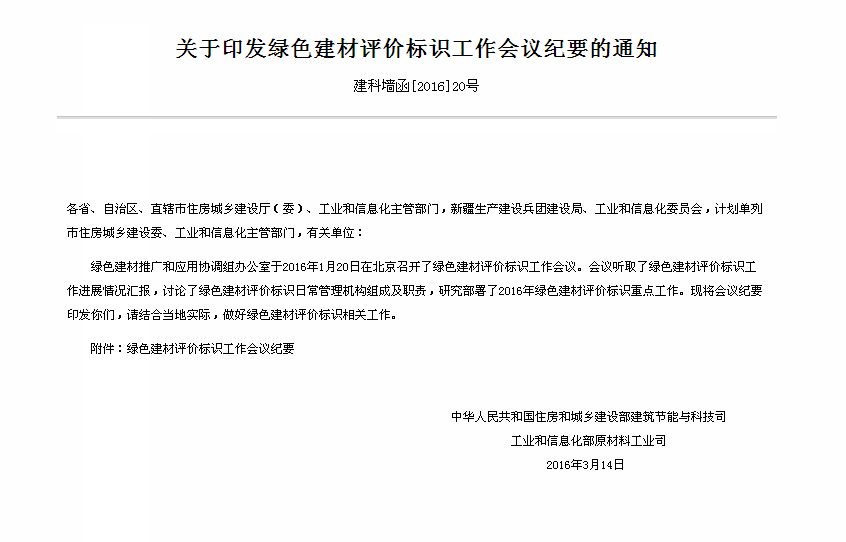 关于印发绿色建材评价标识工作会议纪要的通知

建科墙函[2016]20号

各省、自治区、直辖市住房城乡建设厅（委）、工业和信息化主管部门，新疆生产建设兵团建设局、工业和信息化委员会，计划单列市住房城乡建设委、工业和信息化主管部门，有关单位：

绿色建材推广和应用协调组办公室于2016年1月20日在北京召开了绿色建材评价标识工作会议。会议听取了绿色建材评价标识工作进展情况汇报，讨论了绿色建材评价标识日常管理机构组成及职责，研究部署了2016年绿色建材评价标识重点工作。现将会议纪要印发你们，请结合当地实际，做好绿色建材评价标识相关工作。

附件：绿色建材评价标识工作会议纪要

中华人民共和国住房和城乡建设部建筑节能与科技司

工业和信息化部原材料工业司

2016年3月14日